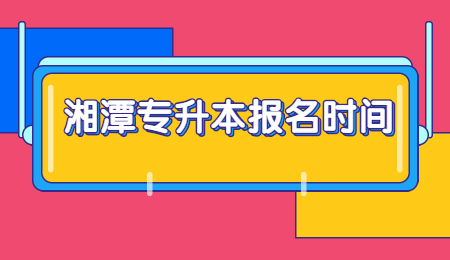 湘潭专升本报名时间